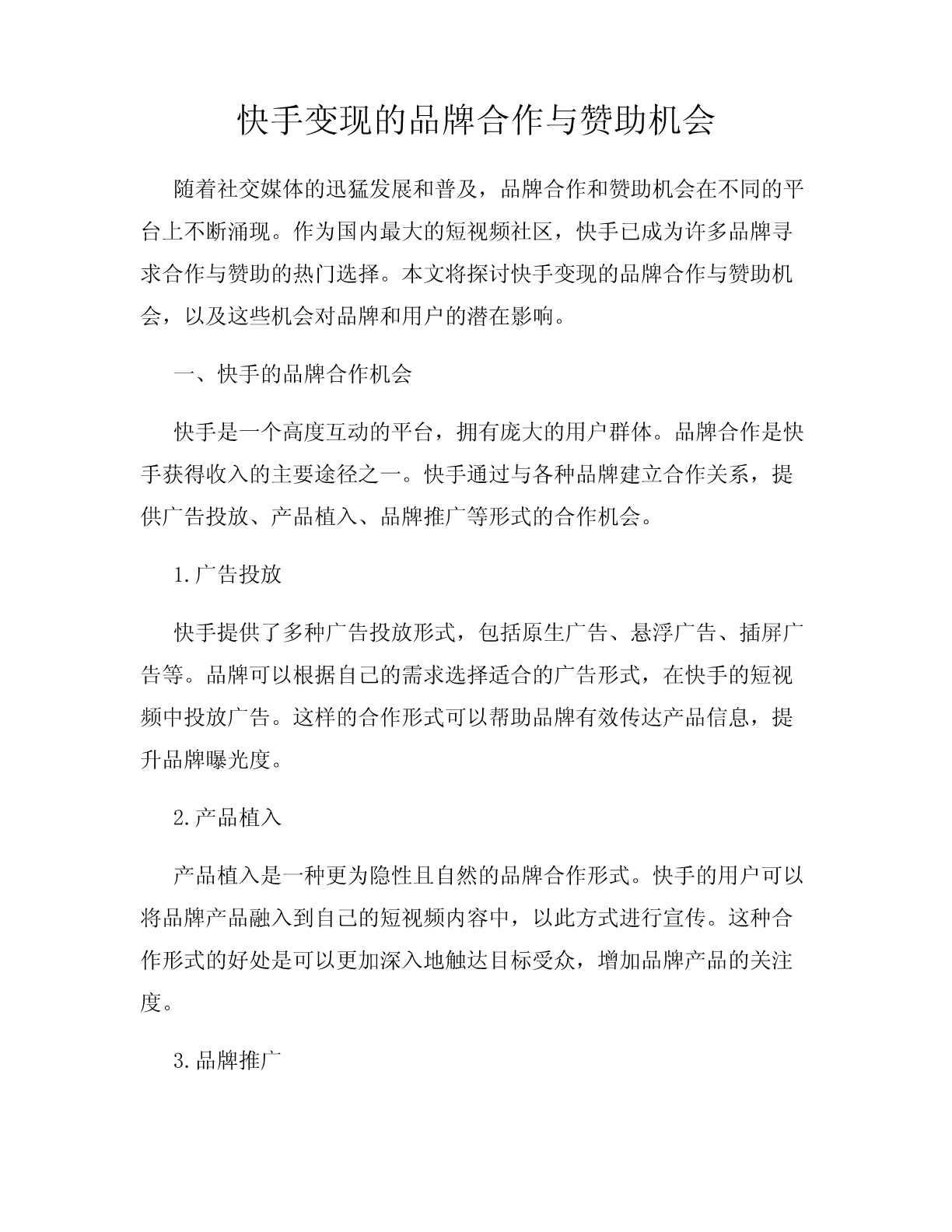 快手变现的品牌合作与赞助机会

随着社交媒体的迅猛发展和普及，品牌合作和赞助机会在不同的平台上不断涌现。作为国内最大的短视频社区，快手已成为许多品牌寻求合作与赞助的热门选择。本文将探讨快手变现的品牌合作与赞助机会，以及这些机会对品牌和用户的潜在影响。

一、快手的品牌合作机会

快手是一个高度互动的平台，拥有庞大的用户群体。品牌合作是快手获得收入的主要途径之一。快手通过与各种品牌建立合作关系，提供广告投放、产品植入、品牌推广等形式的合作机会。

1.广告投放

快手提供了多种广告投放形式，包括原生广告、悬浮广告、插屏广告等。品牌可以根据自己的需求选择适合的广告形式，在快手的短视频中投放广告。这样的合作形式可以帮助品牌有效传达产品信息，提升品牌曝光度。

2.产品植入

产品植入是一种更为隐性且自然的品牌合作形式。快手的用户可以将品牌产品融入到自己的短视频内容中，以此方式进行宣传。这种合作形式的好处是可以更加深入地触达目标受众，增加品牌产品的关注度。

3.品牌推广